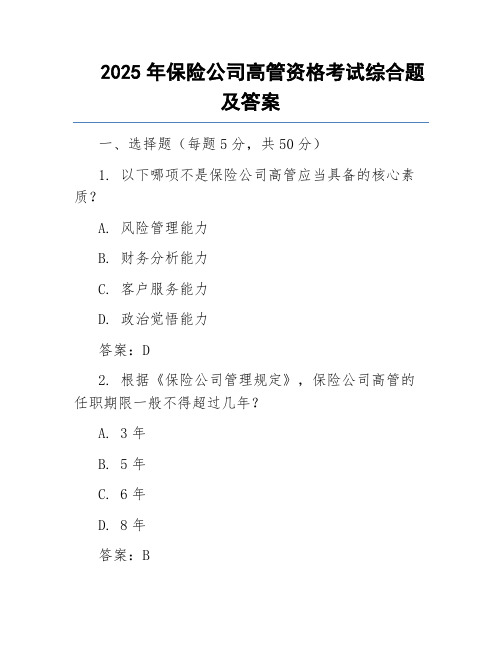 2025 年保险公司高管资格考试综合题及答案

一、选择题（每题 5 分，共 50 分）

1. 以下哪项不是保险公司高管应当具备的核心素质？

A. 风险管理能力

B. 财务分析能力

C. 客户服务能力

D. 政治觉悟能力

答案：D

2. 根据《保险公司管理规定》，保险公司高管的任职期限一般不得超过几年？

A. 3 年

B. 5 年

C. 6 年

D. 8 年

答案：B